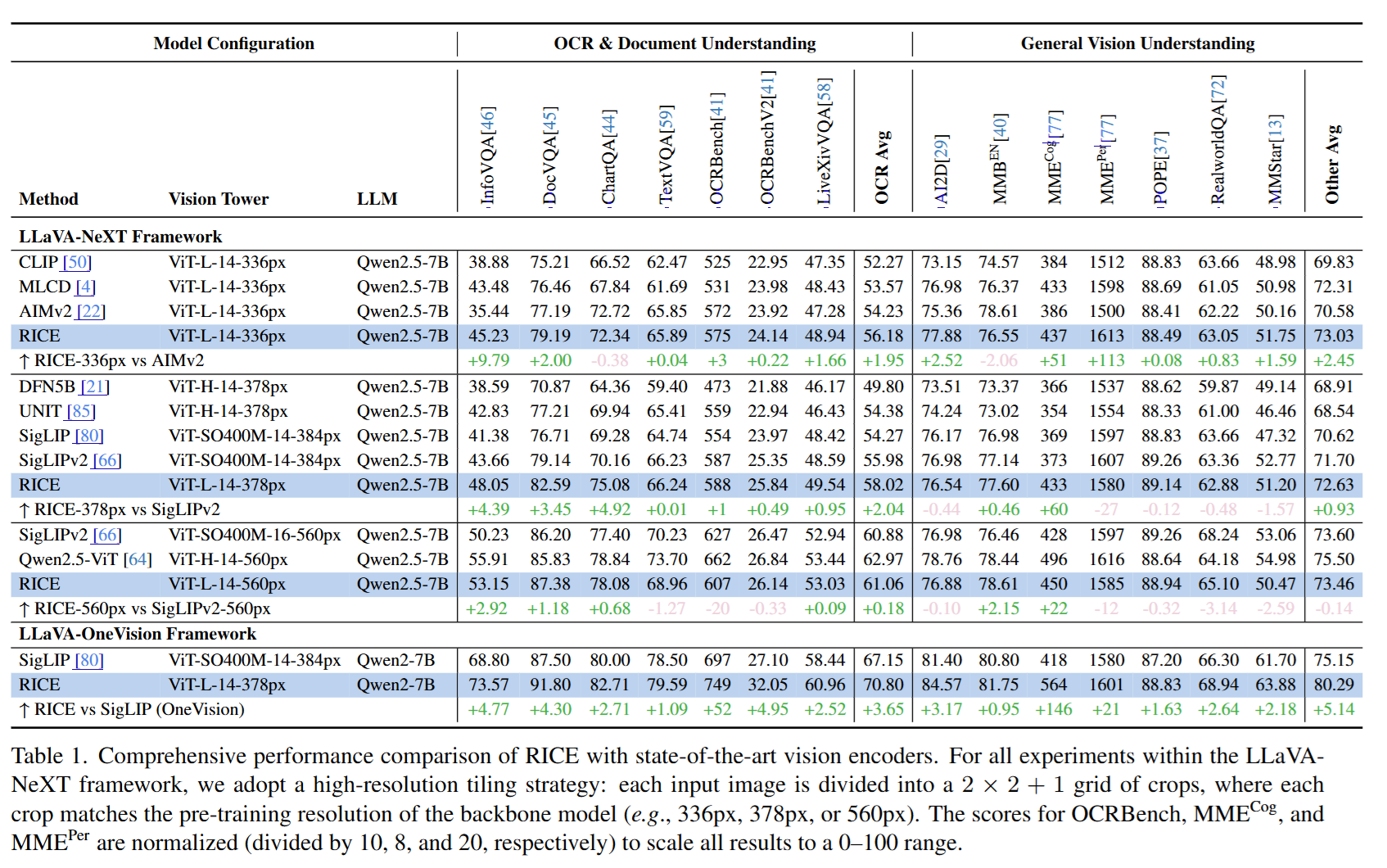 | Model Configuration | | | OCR & Document Understanding | | | | | | | | General Vision Understanding | | | | | | | |
|---|---|---|---|---|---|---|---|---|---|---|---|---|---|---|---|---|---|---|
| Method | Vision Tower | LLM | InfoVQA[46] | DocVQA[45] | ChartQA[44] | TextVQA[59] | OCRBench[41] | OCRBenchV2[41] | LiveXivVQA[58] | OCR Avg | AI2D[29] | MMB$^{EN}$[40] | MME$^{Cog}$[77] | MME$^{Per}$[77] | POPE[37] | RealworldQA[72] | MMStar[13] | Other Avg |
| LLaVA-NeXT Framework | | | | | | | | | | | | | | | | | | |
| CLIP [50] | ViT-L-14-336px | Qwen2.5-7B | 38.88 | 75.21 | 66.52 | 62.47 | 525 | 22.95 | 47.35 | 52.27 | 73.15 | 74.57 | 384 | 1512 | 88.83 | 63.66 | 48.98 | 69.83 |
| MLCD [4] | ViT-L-14-336px | Qwen2.5-7B | 43.48 | 76.46 | 67.84 | 61.69 | 531 | 23.98 | 48.43 | 53.57 | 76.98 | 76.37 | 433 | 1598 | 88.69 | 61.05 | 50.98 | 72.31 |
| AIMv2 [22] | ViT-L-14-336px | Qwen2.5-7B | 35.44 | 77.19 | 72.72 | 65.85 | 572 | 23.92 | 47.28 | 54.23 | 75.36 | 78.61 | 386 | 1500 | 88.41 | 62.22 | 50.16 | 70.58 |
| RICE | ViT-L-14-336px | Qwen2.5-7B | 45.23 | 79.19 | 72.34 | 65.89 | 575 | 24.14 | 48.94 | 56.18 | 77.88 | 76.55 | 437 | 1613 | 88.49 | 63.05 | 51.75 | 73.03 |
| ↑ RICE-336px vs AIMv2 | | | +9.79 | +2.00 | -0.38 | +0.04 | +3 | +0.22 | +1.66 | +1.95 | +2.52 | -2.06 | +51 | +113 | +0.08 | +0.83 | +1.59 | +2.45 |
| DFN5B [21] | ViT-H-14-378px | Qwen2.5-7B | 38.59 | 70.87 | 64.36 | 59.40 | 473 | 21.88 | 46.17 | 49.80 | 73.51 | 73.37 | 366 | 1537 | 88.62 | 59.87 | 49.14 | 68.91 |
| UNIT [85] | ViT-H-14-378px | Qwen2.5-7B | 42.83 | 77.21 | 69.94 | 65.41 | 559 | 22.94 | 46.43 | 54.38 | 74.24 | 73.02 | 354 | 1554 | 88.33 | 61.00 | 46.46 | 68.54 |
| SigLIP [80] | ViT-SO400M-14-384px | Qwen2.5-7B | 41.38 | 76.71 | 69.28 | 64.74 | 554 | 23.97 | 48.42 | 54.27 | 76.17 | 76.98 | 369 | 1597 | 88.83 | 63.66 | 47.32 | 70.62 |
| SigLIPv2 [66] | ViT-SO400M-14-384px | Qwen2.5-7B | 43.66 | 79.14 | 70.16 | 66.23 | 587 | 25.35 | 48.59 | 55.98 | 76.98 | 77.14 | 373 | 1607 | 89.26 | 63.36 | 52.77 | 71.70 |
| RICE | ViT-L-14-378px | Qwen2.5-7B | 48.05 | 82.59 | 75.08 | 66.24 | 588 | 25.84 | 49.54 | 58.02 | 76.54 | 77.60 | 433 | 1580 | 89.14 | 62.88 | 51.20 | 72.63 |
| ↑ RICE-378px vs SigLIPv2 | | | +4.39 | +3.45 | +4.92 | +0.01 | +1 | +0.49 | +0.95 | +2.04 | -0.44 | +0.46 | +60 | -27 | -0.12 | -0.48 | -1.57 | +0.93 |
| SigLIPv2 [66] | ViT-SO400M-16-560px | Qwen2.5-7B | 50.23 | 86.20 | 77.40 | 70.23 | 627 | 26.47 | 52.94 | 60.88 | 76.98 | 76.46 | 428 | 1597 | 89.26 | 68.24 | 53.06 | 73.60 |
| Qwen2.5-ViT [64] | ViT-H-14-560px | Qwen2.5-7B | 55.91 | 85.83 | 78.84 | 73.70 | 662 | 26.84 | 53.44 | 62.97 | 78.76 | 78.44 | 496 | 1616 | 88.64 | 64.18 | 54.98 | 75.50 |
| RICE | ViT-L-14-560px | Qwen2.5-7B | 53.15 | 87.38 | 78.08 | 68.96 | 607 | 26.14 | 53.03 | 61.06 | 76.88 | 78.61 | 450 | 1585 | 88.94 | 65.10 | 50.47 | 73.46 |
| ↑ RICE-560px vs SigLIPv2-560px | | | +2.92 | +1.18 | +0.68 | -1.27 | -20 | -0.33 | +0.09 | +0.18 | -0.10 | +2.15 | +22 | -12 | -0.32 | -3.14 | -2.59 | -0.14 |
| LLaVA-OneVision Framework | | | | | | | | | | | | | | | | | | |
| SigLIP [80] | ViT-SO400M-14-384px | Qwen2-7B | 68.80 | 87.50 | 80.00 | 78.50 | 697 | 27.10 | 58.44 | 67.15 | 81.40 | 80.80 | 418 | 1580 | 87.20 | 66.30 | 61.70 | 75.15 |
| RICE | ViT-L-14-378px | Qwen2-7B | 73.57 | 91.80 | 82.71 | 79.59 | 749 | 32.05 | 60.96 | 70.80 | 84.57 | 81.75 | 564 | 1601 | 88.83 | 68.94 | 63.88 | 80.29 |
| ↑ RICE vs SigLIP (OneVision) | | | +4.77 | +4.30 | +2.71 | +1.09 | +52 | +4.95 | +2.52 | +3.65 | +3.17 | +0.95 | +146 | +21 | +1.63 | +2.64 | +2.18 | +5.14 |

Table 1. Comprehensive performance comparison of RICE with state-of-the-art vision encoders. For all experiments within the LLaVA-NeXT framework, we adopt a high-resolution tiling strategy: each input image is divided into a $2 \times 2 + 1$ grid of crops, where each crop matches the pre-training resolution of the backbone model (e.g., 336px, 378px, or 560px). The scores for OCRBench, MME$^{Cog}$, and MME$^{Per}$ are normalized (divided by 10, 8, and 20, respectively) to scale all results to a 0–100 range.